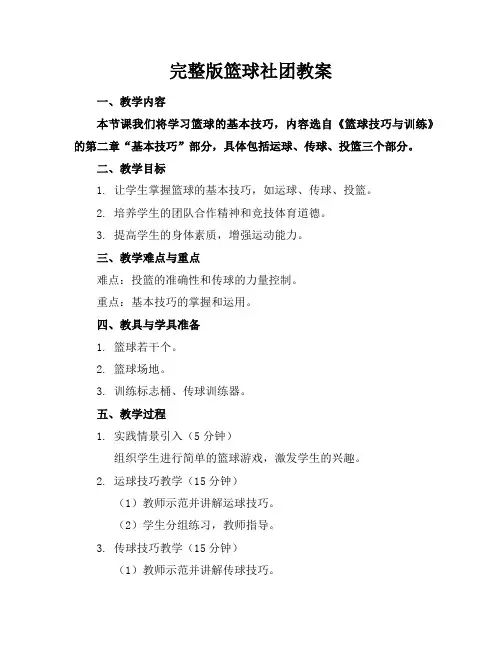 完整版篮球社团教案

一、教学内容

本节课我们将学习篮球的基本技巧，内容选自《篮球技巧与训练》的第二章“基本技巧”部分，具体包括运球、传球、投篮三个部分。

二、教学目标

1. 让学生掌握篮球的基本技巧，如运球、传球、投篮。

2. 培养学生的团队合作精神和竞技体育道德。

3. 提高学生的身体素质，增强运动能力。

三、教学难点与重点

难点：投篮的准确性和传球的力量控制。

重点：基本技巧的掌握和运用。

四、教具与学具准备

1. 篮球若干个。

2. 篮球场地。

3. 训练标志桶、传球训练器。

五、教学过程

1. 实践情景引入（5 分钟）

组织学生进行简单的篮球游戏，激发学生的兴趣。

2. 运球技巧教学（15 分钟）

（1）教师示范并讲解运球技巧。

（2）学生分组练习，教师指导。

3. 传球技巧教学（15 分钟）

（1）教师示范并讲解传球技巧。